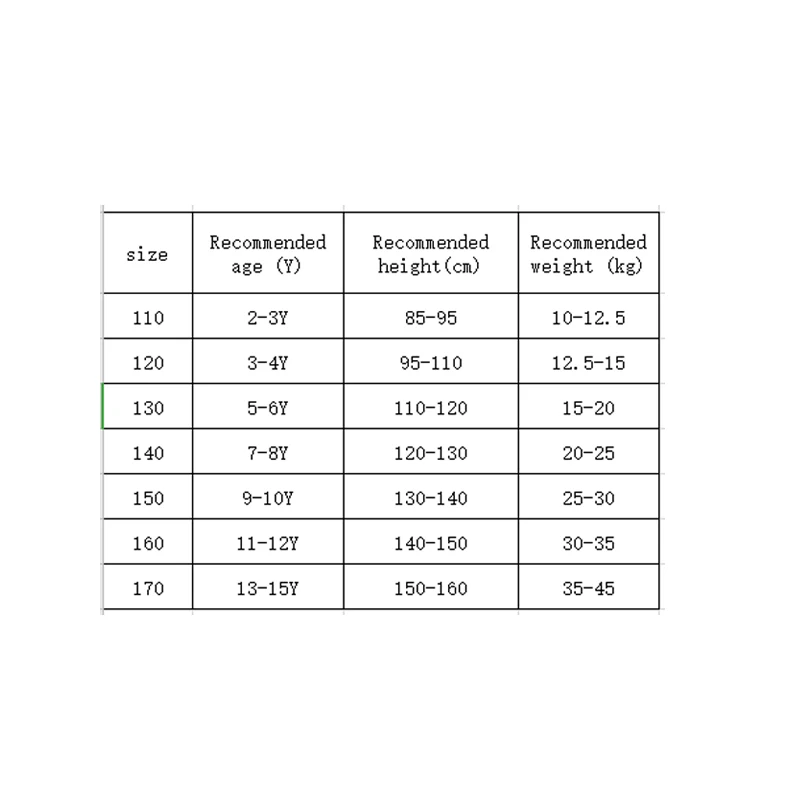 | size | Recommended age (Y) | Recommended height(cm) | Recommended weight (kg) |
|---|---|---|---|
| 110 | 2-3Y | 85-95 | 10-12.5 |
| 120 | 3-4Y | 95-110 | 12.5-15 |
| 130 | 5-6Y | 110-120 | 15-20 |
| 140 | 7-8Y | 120-130 | 20-25 |
| 150 | 9-10Y | 130-140 | 25-30 |
| 160 | 11-12Y | 140-150 | 30-35 |
| 170 | 13-15Y | 150-160 | 35-45 |